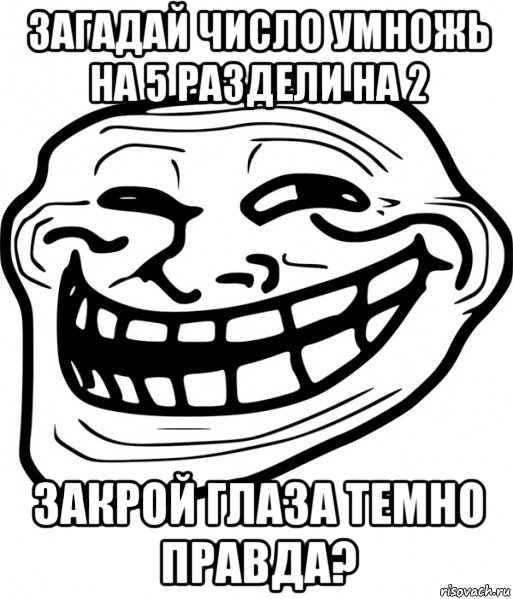 ЗАГАДАЙ ЧИСЛО УМНОЖЬ НА 5 РАЗДЕЛИ НА 2

ЗАКРОЙ ГЛАЗА ТЕМНО ПРАВДА?

risovach.ru